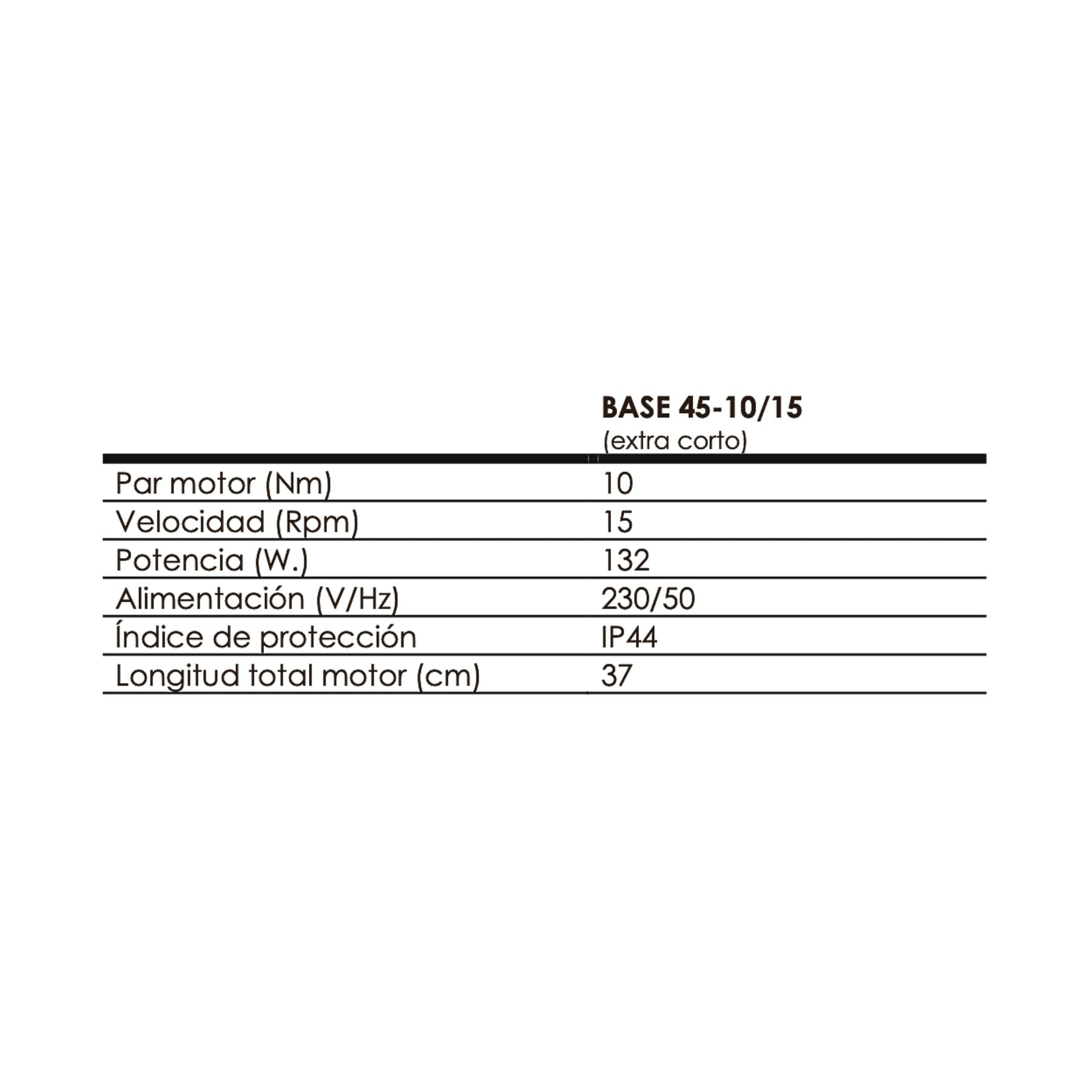 | | BASE 45-10/15 (extra corto) |
|---|---|
| Par motor (Nm) | 10 |
| Velocidad (Rpm) | 15 |
| Potencia (W.) | 132 |
| Alimentación (V/Hz) | 230/50 |
| Índice de protección | IP44 |
| Longitud total motor (cm) | 37 |